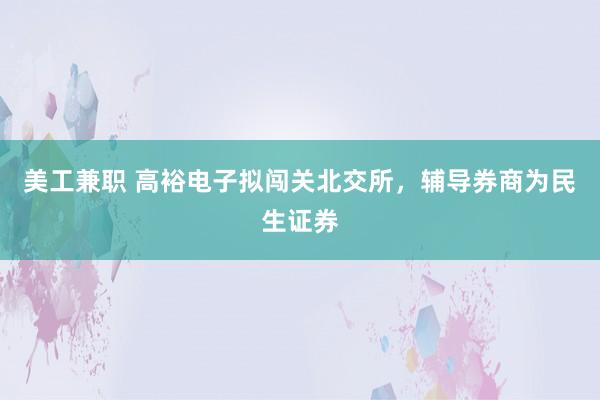 美工兼职 高裕电子拟闯关北交所，辅导券商为民生证券